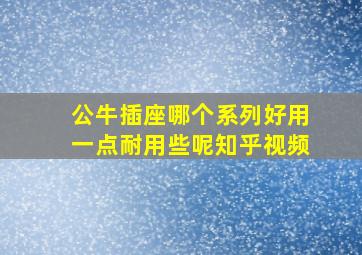 公牛插座哪个系列好用一点耐用些呢知乎视频